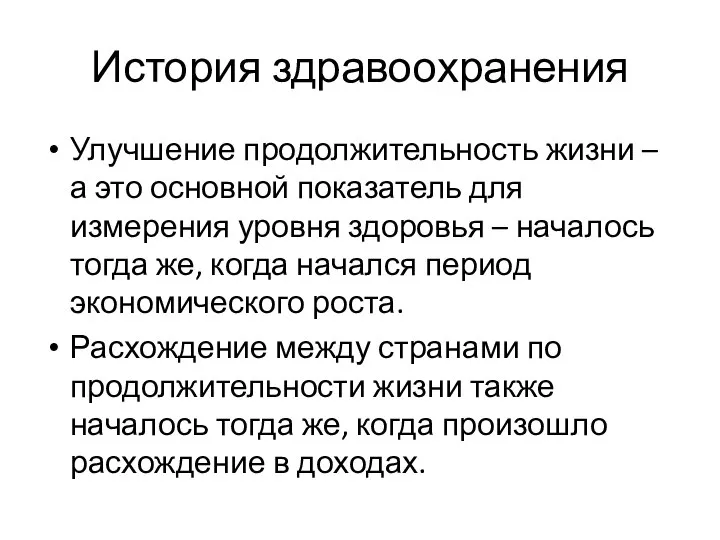 История здравоохранения

• Улучшение продолжительность жизни – а это основной показатель для измерения уровня здоровья – началось тогда же, когда начался период экономического роста.

• Расхождение между странами по продолжительности жизни также началось тогда же, когда произошло расхождение в доходах.